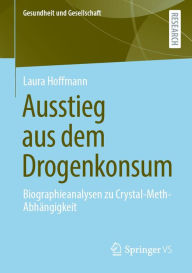 Gesundheit und Gesellschaft

RESEARCH

Laura Hoffmann

Ausstieg aus dem Drogenkonsum

Biographieanalysen zu Crystal-Meth-Abhängigkeit

Springer VS